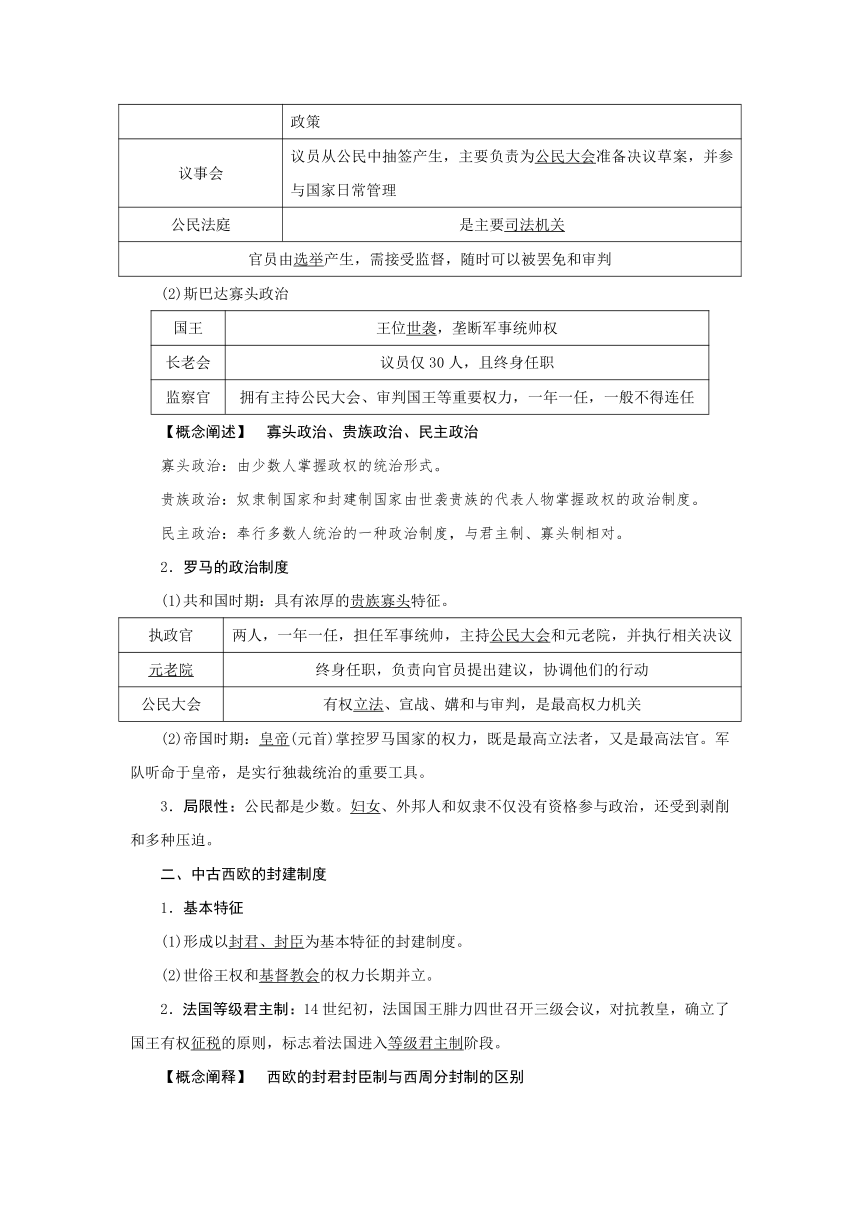 | | 政策 |
|---|---|
| 议事会 | 议员从公民中抽签产生，主要负责为公民大会准备决议草案，并参与国家日常管理 |
| 公民法庭 | 是主要司法机关 |
| 官员由选举产生，需接受监督，随时可以被罢免和审判 | |

(2)斯巴达寡头政治

| 国王 | 王位世袭，垄断军事统帅权 |
|---|---|
| 长老会 | 议员仅 30 人，且终身任职 |
| 监察官 | 拥有主持公民大会、审判国王等重要权力，一年一任，一般不得连任 |

【概念阐述】 寡头政治、贵族政治、民主政治

寡头政治：由少数人掌握政权的统治形式。

贵族政治：奴隶制国家和封建制国家由世袭贵族的代表人物掌握政权的政治制度。

民主政治：奉行多数人统治的一种政治制度，与君主制、寡头制相对。

2．罗马的政治制度

(1)共和国时期：具有浓厚的贵族寡头特征。

| 执政官 | 两人，一年一任，担任军事统帅，主持公民大会和元老院，并执行相关决议 |
|---|---|
| 元老院 | 终身任职，负责向官员提出建议，协调他们的行动 |
| 公民大会 | 有权立法、宣战、媾和与审判，是最高权力机关 |

(2)帝国时期：皇帝(元首)掌控罗马国家的权力，既是最高立法者，又是最高法官。军队听命于皇帝，是实行独裁统治的重要工具。

3．局限性：公民都是少数。妇女、外邦人和奴隶不仅没有资格参与政治，还受到剥削和多种压迫。

二、中古西欧的封建制度

1．基本特征

(1)形成以封君、封臣为基本特征的封建制度。

(2)世俗王权和基督教会的权力长期并立。

2．法国等级君主制：14 世纪初，法国国王腓力四世召开三级会议，对抗教皇，确立了国王有权征税的原则，标志着法国进入等级君主制阶段。

【概念阐释】 西欧的封君封臣制与西周分封制的区别